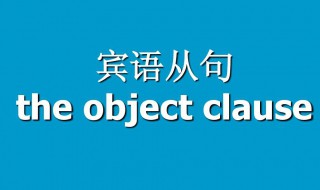 宾语从句
the object clause